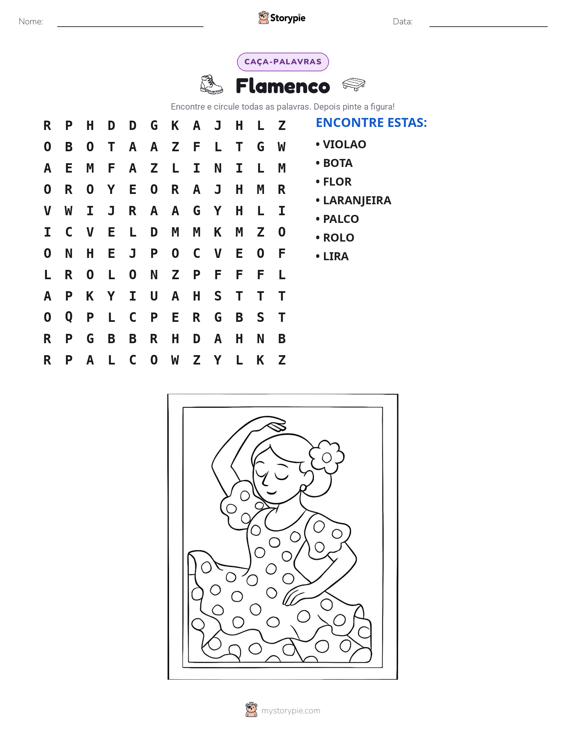 Nome: ____ Storypie Data: ____

CAÇA-PALAVRAS

Flamenco

Encontre e circule todas as palavras. Depois pinte a figura!

R P H D D G K A J H L Z
O B O T A A Z F L T G W
A E M F A Z L I N I L M
O R O Y E O R A J H M R
V W I J R A A G Y H L I
I C V E L D M M K M Z O
O N H E J P O C V E O F
L R O L O N Z P F F F L
A P K Y I U A H S T T T
O Q P L C P E R G B S T
R P G B B R H D A H N B
R P A L C O W Z Y L K Z

ENCONTRE ESTAS:
• VIOLAO
• BOTA
• FLOR
• LARANJEIRA
• PALCO
• ROLO
• LIRA

mystorypie.com